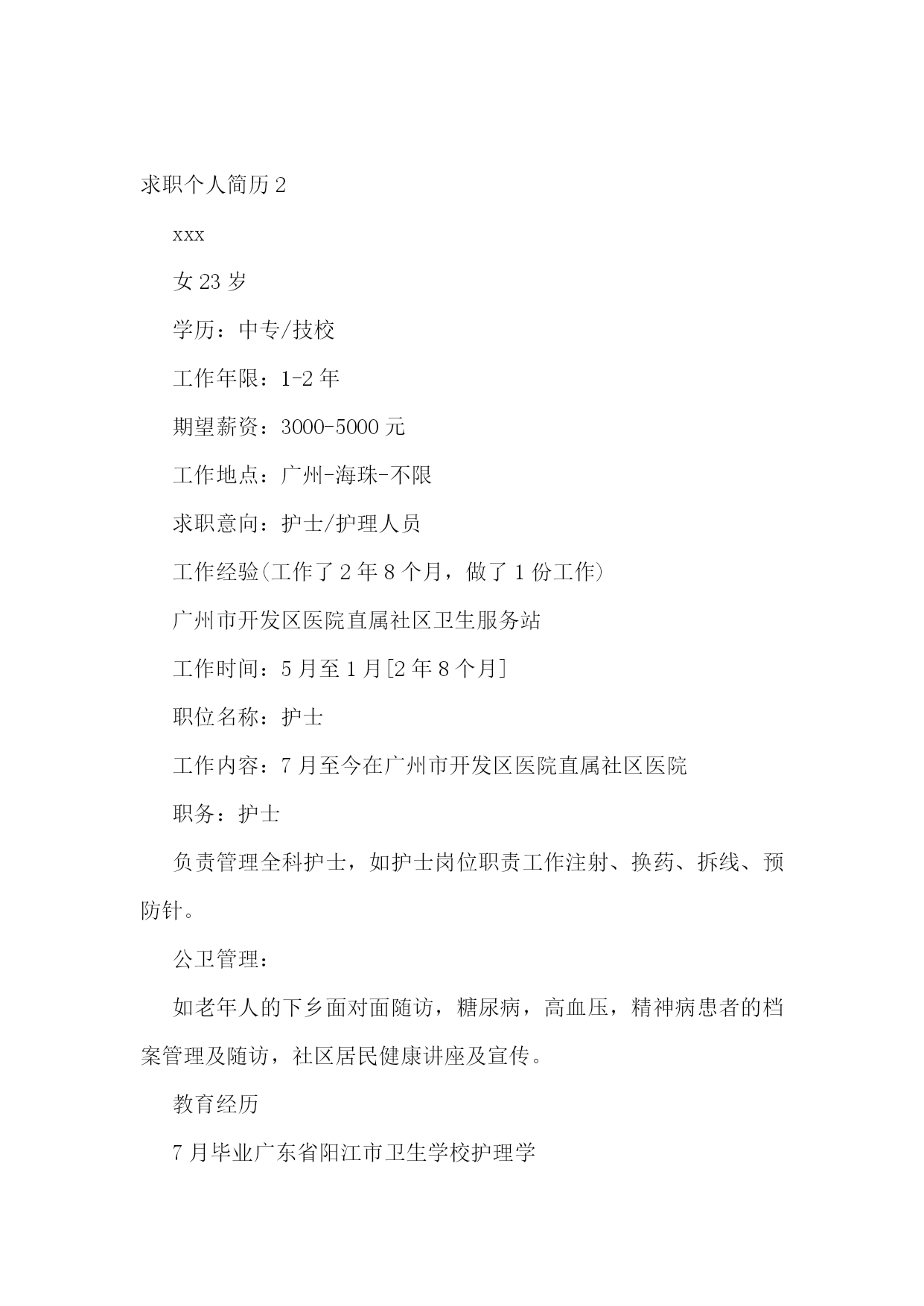 求职个人简历 2

xxx

女 23 岁

学历：中专/技校

工作年限：1-2 年

期望薪资：3000-5000 元

工作地点：广州-海珠-不限

求职意向：护士/护理人员

工作经验(工作了 2 年 8 个月，做了 1 份工作)

广州市开发区医院直属社区卫生服务站

工作时间：5 月至 1 月[2 年 8 个月]

职位名称：护士

工作内容：7 月至今在广州市开发区医院直属社区医院

职务：护士

负责管理全科护士，如护士岗位职责工作注射、换药、拆线、预防针。

公卫管理：

如老年人的下乡面对面随访，糖尿病，高血压，精神病患者的档案管理及随访，社区居民健康讲座及宣传。

教育经历

7 月毕业广东省阳江市卫生学校护理学